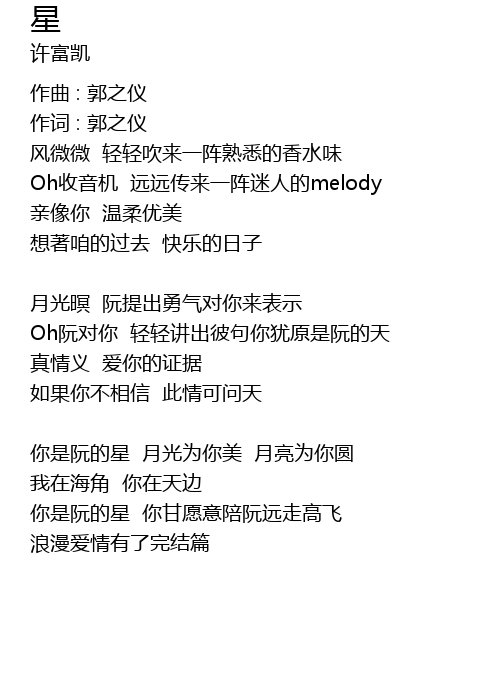 星
许富凯

作曲 : 郭之仪
作词 : 郭之仪
风微微 轻轻吹来一阵熟悉的香水味
Oh收音机 远远传来一阵迷人的melody
亲像你 温柔优美
想著咱的过去 快乐的日子

月光暝 阮提出勇气对你来表示
Oh阮对你 轻轻讲出彼句你犹原是阮的天
真情义 爱你的证据
如果你不相信 此情可问天

你是阮的星 月光为你美 月亮为你圆
我在海角 你在天边
你是阮的星 你甘愿意陪阮远走高飞
浪漫爱情有了完结篇